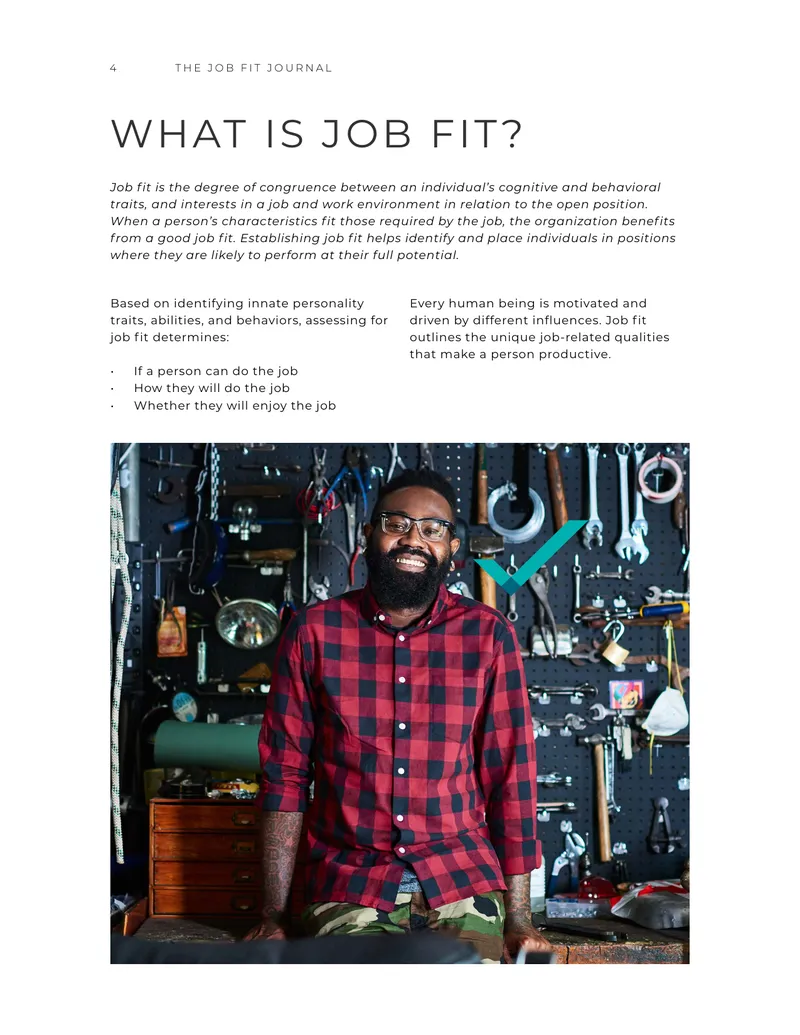 4 THE JOB FIT JOURNAL

WHAT IS JOB FIT?

Job fit is the degree of congruence between an individual's cognitive and behavioral traits, and interests in a job and work environment in relation to the open position. When a person's characteristics fit those required by the job, the organization benefits from a good job fit. Establishing job fit helps identify and place individuals in positions where they are likely to perform at their full potential.

Based on identifying innate personality traits, abilities, and behaviors, assessing for job fit determines:

• If a person can do the job
• How they will do the job
• Whether they will enjoy the job

Every human being is motivated and driven by different influences. Job fit outlines the unique job-related qualities that make a person productive.